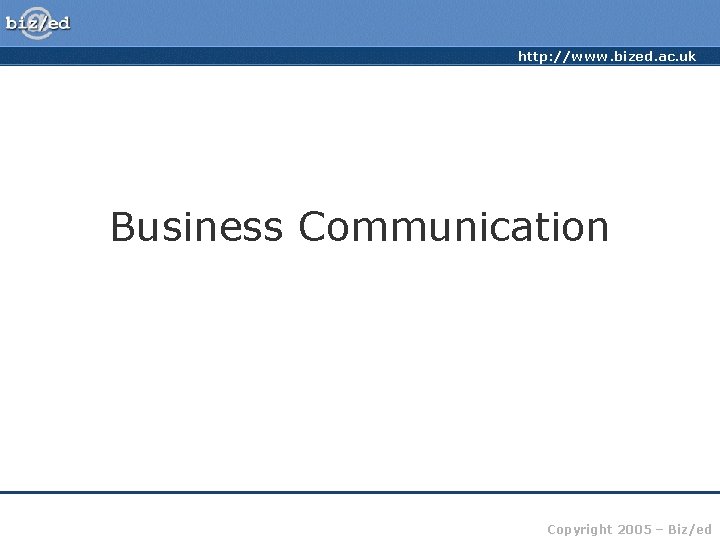 biz/ed

http://www.bized.ac.uk

Business Communication

Copyright 2005 – Biz/ed